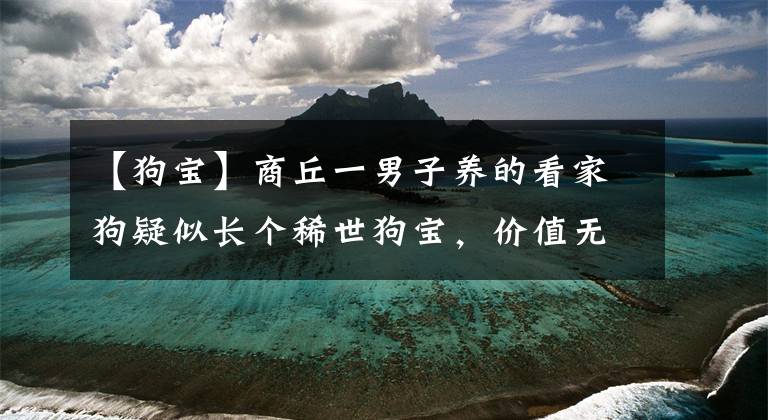 【狗宝】商丘一男子养的看家狗疑似长个稀世狗宝，价值无